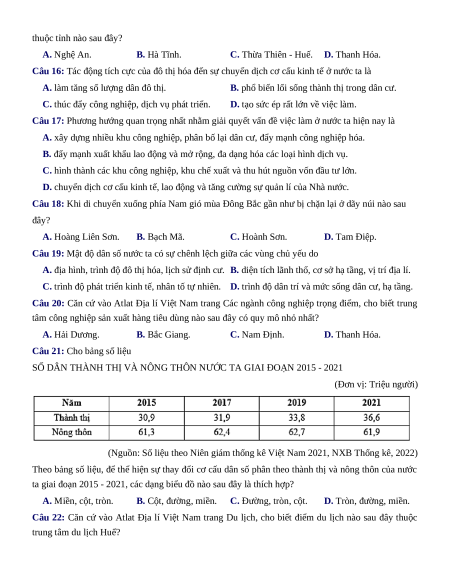 thuộc tỉnh nào sau đây?

A. Nghệ An. B. Hà Tĩnh. C. Thừa Thiên - Huế. D. Thanh Hóa.

Câu 16: Tác động tích cực của đô thị hóa đến sự chuyển dịch cơ cấu kinh tế ở nước ta là

A. làm tăng số lượng dân đô thị. B. phổ biến lối sống thành thị trong dân cư.

C. thúc đẩy công nghiệp, dịch vụ phát triển. D. tạo sức ép rất lớn về việc làm.

Câu 17: Phương hướng quan trọng nhất nhằm giải quyết vấn đề việc làm ở nước ta hiện nay là

A. xây dựng nhiều khu công nghiệp, phân bố lại dân cư, đẩy mạnh công nghiệp hóa.

B. đẩy mạnh xuất khẩu lao động và mở rộng, đa dạng hóa các loại hình dịch vụ.

C. hình thành các khu công nghiệp, khu chế xuất và thu hút nguồn vốn đầu tư lớn.

D. chuyển dịch cơ cấu kinh tế, lao động và tăng cường sự quản lí của Nhà nước.

Câu 18: Khi di chuyển xuống phía Nam gió mùa Đông Bắc gần như bị chặn lại ở dãy núi nào sau đây?

A. Hoàng Liên Sơn. B. Bạch Mã. C. Hoành Sơn. D. Tam Điệp.

Câu 19: Mật độ dân số nước ta có sự chênh lệch giữa các vùng chủ yếu do

A. địa hình, trình độ đô thị hóa, lịch sử định cư. B. diện tích lãnh thổ, cơ sở hạ tầng, vị trí địa lí.

C. trình độ phát triển kinh tế, nhân tố tự nhiên. D. trình độ dân trí và mức sống dân cư, hạ tầng.

Câu 20: Căn cứ vào Atlat Địa lí Việt Nam trang Các ngành công nghiệp trọng điểm, cho biết trung tâm công nghiệp sản xuất hàng tiêu dùng nào sau đây có quy mô nhỏ nhất?

A. Hải Dương. B. Bắc Giang. C. Nam Định. D. Thanh Hóa.

Câu 21: Cho bảng số liệu

SỐ DÂN THÀNH THỊ VÀ NÔNG THÔN NƯỚC TA GIAI ĐOẠN 2015 - 2021

(Đơn vị: Triệu người)

| Năm | 2015 | 2017 | 2019 | 2021 |
|---|---|---|---|---|
| Thành thị | 30,9 | 31,9 | 33,8 | 36,6 |
| Nông thôn | 61,3 | 62,4 | 62,7 | 61,9 |

(Nguồn: Số liệu theo Niên giám thống kê Việt Nam 2021, NXB Thống kê, 2022)

Theo bảng số liệu, để thể hiện sự thay đổi cơ cấu dân số phân theo thành thị và nông thôn của nước ta giai đoạn 2015 - 2021, các dạng biểu đồ nào sau đây là thích hợp?

A. Miền, cột, tròn. B. Cột, đường, miền. C. Đường, tròn, cột. D. Tròn, đường, miền.

Câu 22: Căn cứ vào Atlat Địa lí Việt Nam trang Du lịch, cho biết điểm du lịch nào sau đây thuộc trung tâm du lịch Huế?